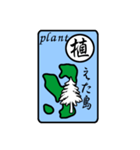 plant
植
えた島